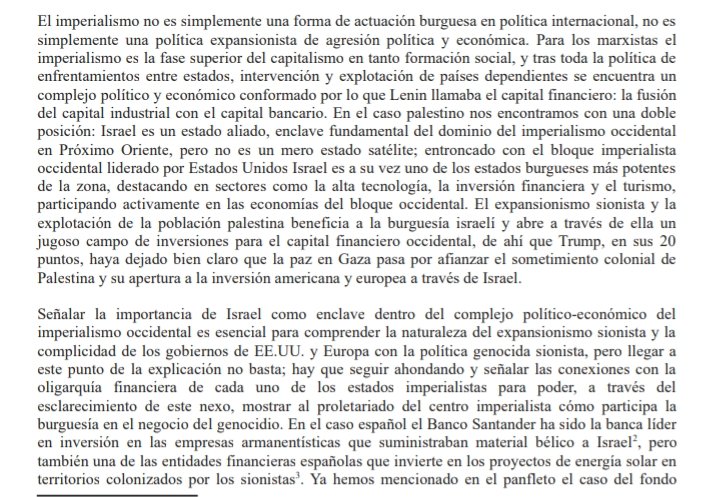 El imperialismo no es simplemente una forma de actuación burguesa en política internacional, no es simplemente una política expansionista de agresión política y económica. Para los marxistas el imperialismo es la fase superior del capitalismo en tanto formación social, y tras toda la política de enfrentamientos entre estados, intervención y explotación de países dependientes se encuentra un complejo político y económico conformado por lo que Lenin llamaba el capital financiero: la fusión del capital industrial con el capital bancario. En el caso palestino nos encontramos con una doble posición: Israel es un estado aliado, enclave fundamental del dominio del imperialismo occidental en Próximo Oriente, pero no es un mero estado satélite; entroncado con el bloque imperialista occidental liderado por Estados Unidos Israel es a su vez uno de los estados burgueses más potentes de la zona, destacando en sectores como la alta tecnología, la inversión financiera y el turismo, participando activamente en las economías del bloque occidental. El expansionismo sionista y la explotación de la población palestina beneficia a la burguesía israelí y abre a través de ella un jugoso campo de inversiones para el capital financiero occidental, de ahí que Trump, en sus 20 puntos, haya dejado bien claro que la paz en Gaza pasa por afianzar el sometimiento colonial de Palestina y su apertura a la inversión americana y europea a través de Israel.

Señalar la importancia de Israel como enclave dentro del complejo político-económico del imperialismo occidental es esencial para comprender la naturaleza del expansionismo sionista y la complicidad de los gobiernos de EE.UU. y Europa con la política genocida sionista, pero llegar a este punto de la explicación no basta; hay que seguir ahondando y señalar las conexiones con la oligarquía financiera de cada uno de los estados imperialistas para poder, a través del esclarecimiento de este nexo, mostrar al proletariado del centro imperialista cómo participa la burguesía en el negocio del genocidio. En el caso español el Banco Santander ha sido la banca líder en inversión en las empresas armanentísticas que suministraban material bélico a Israel$^2$, pero también una de las entidades financieras españolas que invierte en los proyectos de energía solar en territorios colonizados por los sionistas$^3$. Ya hemos mencionado en el panfleto el caso del fondo